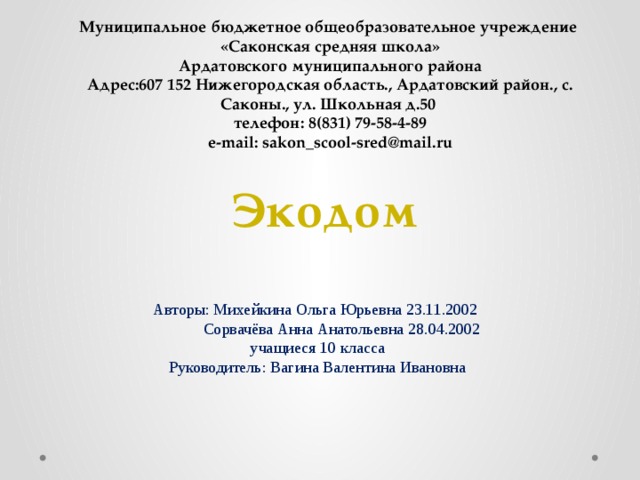 Муниципальное бюджетное общеобразовательное учреждение
«Саконская средняя школа»
Ардатовского муниципального района
Адрес:607 152 Нижегородская область., Ардатовский район., с. Саконы., ул. Школьная д.50
телефон: 8(831) 79-58-4-89
e-mail: sakon_scool-sred@mail.ru

Экодом

Авторы: Михейкина Ольга Юрьевна 23.11.2002
Сорвачёва Анна Анатольевна 28.04.2002
учащиеся 10 класса
Руководитель: Вагина Валентина Ивановна